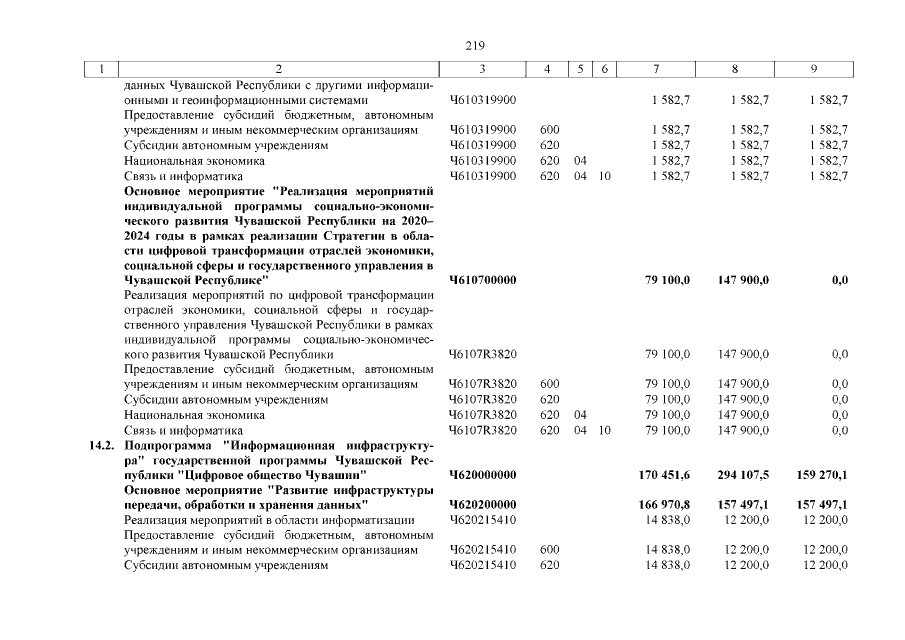 219

| 1 | 2 | 3 | 4 | 5 | 6 | 7 | 8 | 9 |
|---|---|---|---|---|---|---|---|---|
| | данных Чувашской Республики с другими информационными и геоинформационными системами | Ч610319900 | | | | 1 582,7 | 1 582,7 | 1 582,7 |
| | Предоставление субсидий бюджетным, автономным учреждениям и иным некоммерческим организациям | Ч610319900 | 600 | | | 1 582,7 | 1 582,7 | 1 582,7 |
| | Субсидии автономным учреждениям | Ч610319900 | 620 | | | 1 582,7 | 1 582,7 | 1 582,7 |
| | Национальная экономика | Ч610319900 | 620 | 04 | | 1 582,7 | 1 582,7 | 1 582,7 |
| | Связь и информатика | Ч610319900 | 620 | 04 | 10 | 1 582,7 | 1 582,7 | 1 582,7 |
| | Основное мероприятие "Реализация мероприятий индивидуальной программы социально-экономического развития Чувашской Республики на 2020–2024 годы в рамках реализации Стратегии в области цифровой трансформации отраслей экономики, социальной сферы и государственного управления в Чувашской Республике" | Ч610700000 | | | | 79 100,0 | 147 900,0 | 0,0 |
| | Реализация мероприятий по цифровой трансформации отраслей экономики, социальной сферы и государственного управления Чувашской Республики в рамках индивидуальной программы социально-экономического развития Чувашской Республики | Ч6107R3820 | | | | 79 100,0 | 147 900,0 | 0,0 |
| | Предоставление субсидий бюджетным, автономным учреждениям и иным некоммерческим организациям | Ч6107R3820 | 600 | | | 79 100,0 | 147 900,0 | 0,0 |
| | Субсидии автономным учреждениям | Ч6107R3820 | 620 | | | 79 100,0 | 147 900,0 | 0,0 |
| | Национальная экономика | Ч6107R3820 | 620 | 04 | | 79 100,0 | 147 900,0 | 0,0 |
| | Связь и информатика | Ч6107R3820 | 620 | 04 | 10 | 79 100,0 | 147 900,0 | 0,0 |
| 14.2. | Подпрограмма "Информационная инфраструктура" государственной программы Чувашской Республики "Цифровое общество Чувашии" | Ч620000000 | | | | 170 451,6 | 294 107,5 | 159 270,1 |
| | Основное мероприятие "Развитие инфраструктуры передачи, обработки и хранения данных" | Ч620200000 | | | | 166 970,8 | 157 497,1 | 157 497,1 |
| | Реализация мероприятий в области информатизации | Ч620215410 | | | | 14 838,0 | 12 200,0 | 12 200,0 |
| | Предоставление субсидий бюджетным, автономным учреждениям и иным некоммерческим организациям | Ч620215410 | 600 | | | 14 838,0 | 12 200,0 | 12 200,0 |
| | Субсидии автономным учреждениям | Ч620215410 | 620 | | | 14 838,0 | 12 200,0 | 12 200,0 |